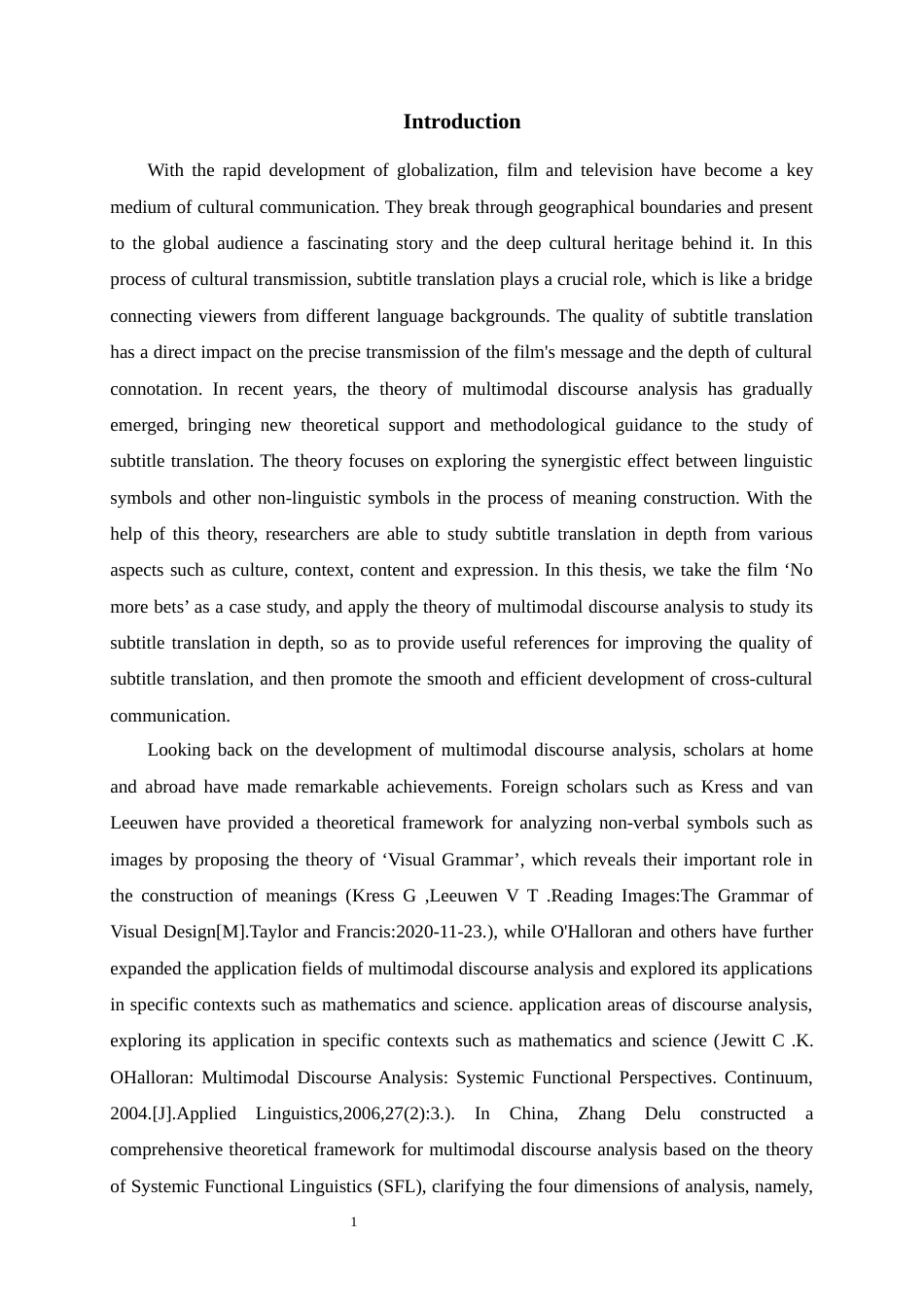 Introduction

With the rapid development of globalization, film and television have become a key medium of cultural communication. They break through geographical boundaries and present to the global audience a fascinating story and the deep cultural heritage behind it. In this process of cultural transmission, subtitle translation plays a crucial role, which is like a bridge connecting viewers from different language backgrounds. The quality of subtitle translation has a direct impact on the precise transmission of the film's message and the depth of cultural connotation. In recent years, the theory of multimodal discourse analysis has gradually emerged, bringing new theoretical support and methodological guidance to the study of subtitle translation. The theory focuses on exploring the synergistic effect between linguistic symbols and other non-linguistic symbols in the process of meaning construction. With the help of this theory, researchers are able to study subtitle translation in depth from various aspects such as culture, context, content and expression. In this thesis, we take the film ‘No more bets’ as a case study, and apply the theory of multimodal discourse analysis to study its subtitle translation in depth, so as to provide useful references for improving the quality of subtitle translation, and then promote the smooth and efficient development of cross-cultural communication.

Looking back on the development of multimodal discourse analysis, scholars at home and abroad have made remarkable achievements. Foreign scholars such as Kress and van Leeuwen have provided a theoretical framework for analyzing non-verbal symbols such as images by proposing the theory of ‘Visual Grammar’, which reveals their important role in the construction of meanings (Kress G ,Leeuwen V T .Reading Images:The Grammar of Visual Design[M].Taylor and Francis:2020-11-23.), while O'Halloran and others have further expanded the application fields of multimodal discourse analysis and explored its applications in specific contexts such as mathematics and science. application areas of discourse analysis, exploring its application in specific contexts such as mathematics and science (Jewitt C .K. OHalloran: Multimodal Discourse Analysis: Systemic Functional Perspectives. Continuum, 2004.[J].Applied Linguistics,2006,27(2):3.). In China, Zhang Delu constructed a comprehensive theoretical framework for multimodal discourse analysis based on the theory of Systemic Functional Linguistics (SFL), clarifying the four dimensions of analysis, namely,

1